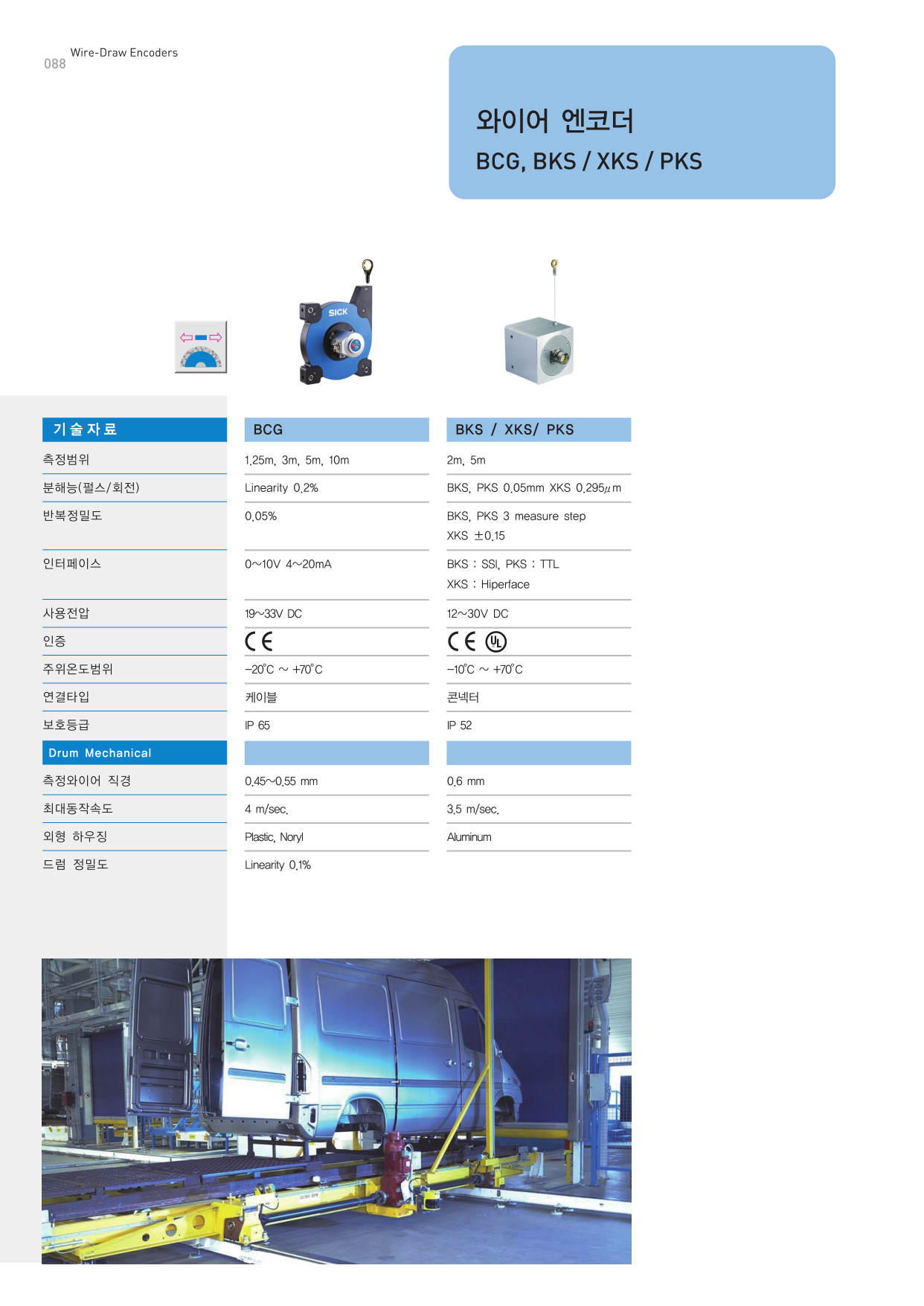 088 Wire-Draw Encoders

와이어 엔코더
BCG, BKS / XKS / PKS

SICK

| 기술자료 | BCG | BKS / XKS/ PKS |
|---|---|---|
| 측정범위 | 1.25m, 3m, 5m, 10m | 2m, 5m |
| 분해능(펄스/회전) | Linearity 0.2% | BKS, PKS 0.05mm XKS 0.295$\mu$m |
| 반복정밀도 | 0.05% | BKS, PKS 3 measure step XKS ±0.15 |
| 인터페이스 | 0~10V 4~20mA | BKS : SSI, PKS : TTL XKS : Hiperface |
| 사용전압 | 19~33V DC | 12~30V DC |
| 인증 | CE | CE UL |
| 주위온도범위 | -20°C ~ +70°C | -10°C ~ +70°C |
| 연결타입 | 케이블 | 콘넥터 |
| 보호등급 | IP 65 | IP 52 |
| Drum Mechanical | | |
| 측정와이어 직경 | 0.45~0.55 mm | 0.6 mm |
| 최대동작속도 | 4 m/sec. | 3.5 m/sec. |
| 외형 하우징 | Plastic, Noryl | Aluminum |
| 드럼 정밀도 | Linearity 0.1% | |